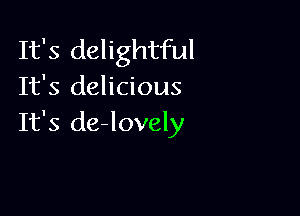 It's delightful
It's delicious
It's de-lovely